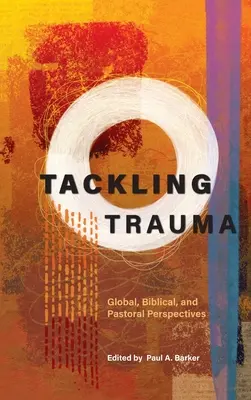 TACKLING TRAUMA

Global, Biblical, and Pastoral Perspectives

Edited by Paul A. Barker